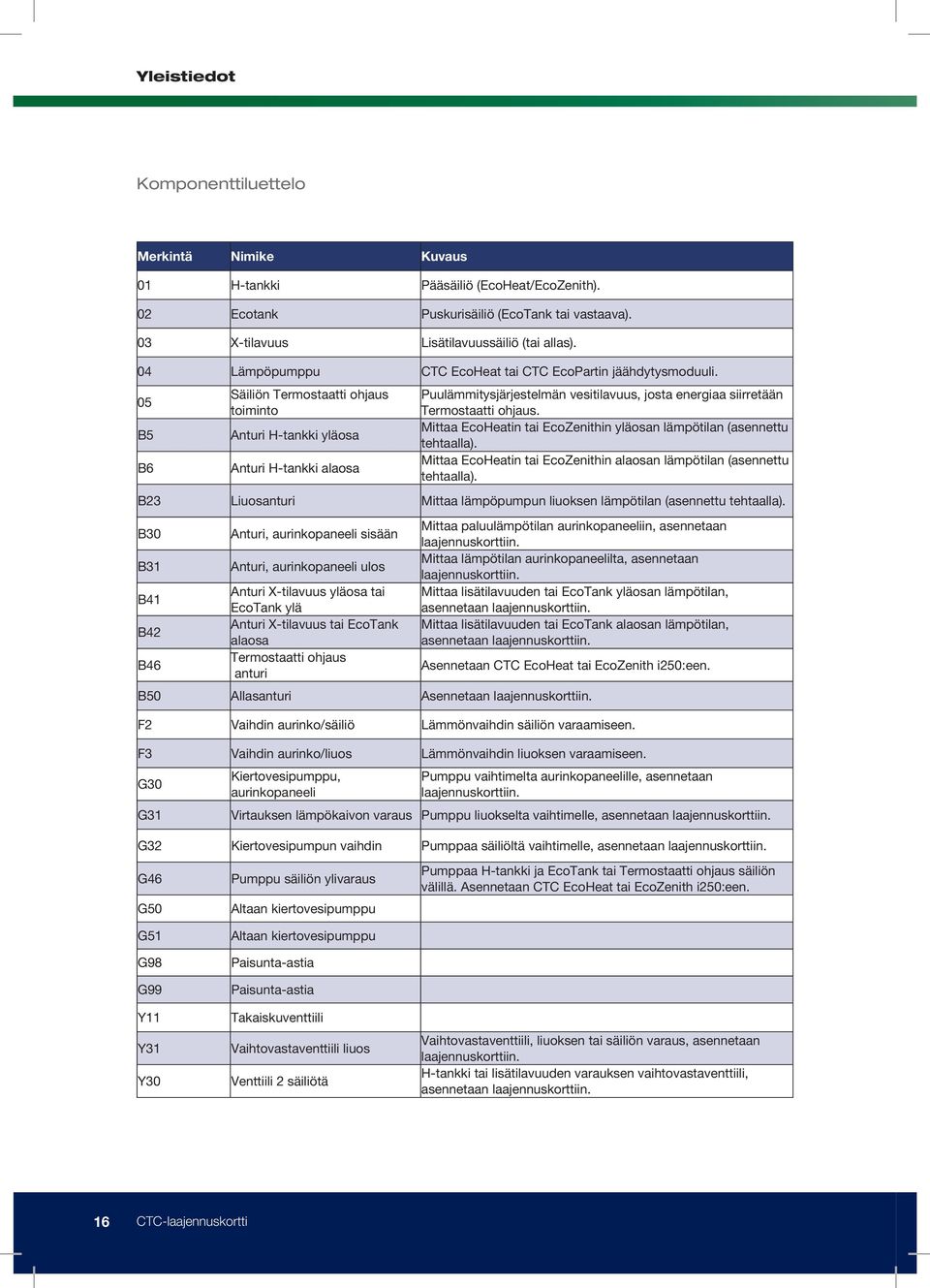 Yleistiedot

Komponenttiluettelo

| Merkintä | Nimike | Kuvaus |
|---|---|---|
| 01 | H-tankki | Pääsäiliö (EcoHeat/EcoZenith). |
| 02 | Ecotank | Puskurisäiliö (EcoTank tai vastaava). |
| 03 | X-tilavuus | Lisätilavuussäiliö (tai allas). |
| 04 | Lämpöpumppu | CTC EcoHeat tai CTC EcoPartin jäähdytysmoduuli. |
| 05 | Säiliön Termostaatti ohjaus toiminto | Puulämmitysjärjestelmän vesitilavuus, josta energiaa siirretään Termostaatti ohjaus. |
| B5 | Anturi H-tankki yläosa | Mittaa EcoHeatin tai EcoZenithin yläosan lämpötilan (asennettu tehtaalla). |
| B6 | Anturi H-tankki alaosa | Mittaa EcoHeatin tai EcoZenithin alaosan lämpötilan (asennettu tehtaalla). |
| B23 | Liuosanturi | Mittaa lämpöpumpun liuoksen lämpötilan (asennettu tehtaalla). |
| B30 | Anturi, aurinkopaneeli sisään | Mittaa paluulämpötilan aurinkopaneeliin, asennetaan laajennuskorttiin. |
| B31 | Anturi, aurinkopaneeli ulos | Mittaa lämpötilan aurinkopaneelilta, asennetaan laajennuskorttiin. |
| B41 | Anturi X-tilavuus yläosa tai EcoTank ylä | Mittaa lisätilavuuden tai EcoTank yläosan lämpötilan, asennetaan laajennuskorttiin. |
| B42 | Anturi X-tilavuus tai EcoTank alaosa | Mittaa lisätilavuuden tai EcoTank alaosan lämpötilan, asennetaan laajennuskorttiin. |
| B46 | Termostaatti ohjaus anturi | Asennetaan CTC EcoHeat tai EcoZenith i250:een. |
| B50 | Allasanturi | Asennetaan laajennuskorttiin. |
| F2 | Vaihdin aurinko/säiliö | Lämmönvaihdin säiliön varaamiseen. |
| F3 | Vaihdin aurinko/liuos | Lämmönvaihdin liuoksen varaamiseen. |
| G30 | Kiertovesipumppu, aurinkopaneeli | Pumppu vaihtimelta aurinkopaneelille, asennetaan laajennuskorttiin. |
| G31 | Virtauksen lämpökaivon varaus | Pumppu liuokselta vaihtimelle, asennetaan laajennuskorttiin. |
| G32 | Kiertovesipumpun vaihdin | Pumppaa säiliöltä vaihtimelle, asennetaan laajennuskorttiin. |
| G46 | Pumppu säiliön ylivaraus | Pumppaa H-tankki ja EcoTank tai Termostaatti ohjaus säiliön välillä. Asennetaan CTC EcoHeat tai EcoZenith i250:een. |
| G50 | Altaan kiertovesipumppu | |
| G51 | Altaan kiertovesipumppu | |
| G98 | Paisunta-astia | |
| G99 | Paisunta-astia | |
| Y11 | Takaiskuventtiili | |
| Y31 | Vaihtovastaventtiili liuos | Vaihtovastaventtiili, liuoksen tai säiliön varaus, asennetaan laajennuskorttiin. |
| Y30 | Venttiili 2 säiliötä | H-tankki tai lisätilavuuden varauksen vaihtovastaventtiili, asennetaan laajennuskorttiin. |

16 CTC-laajennuskortti